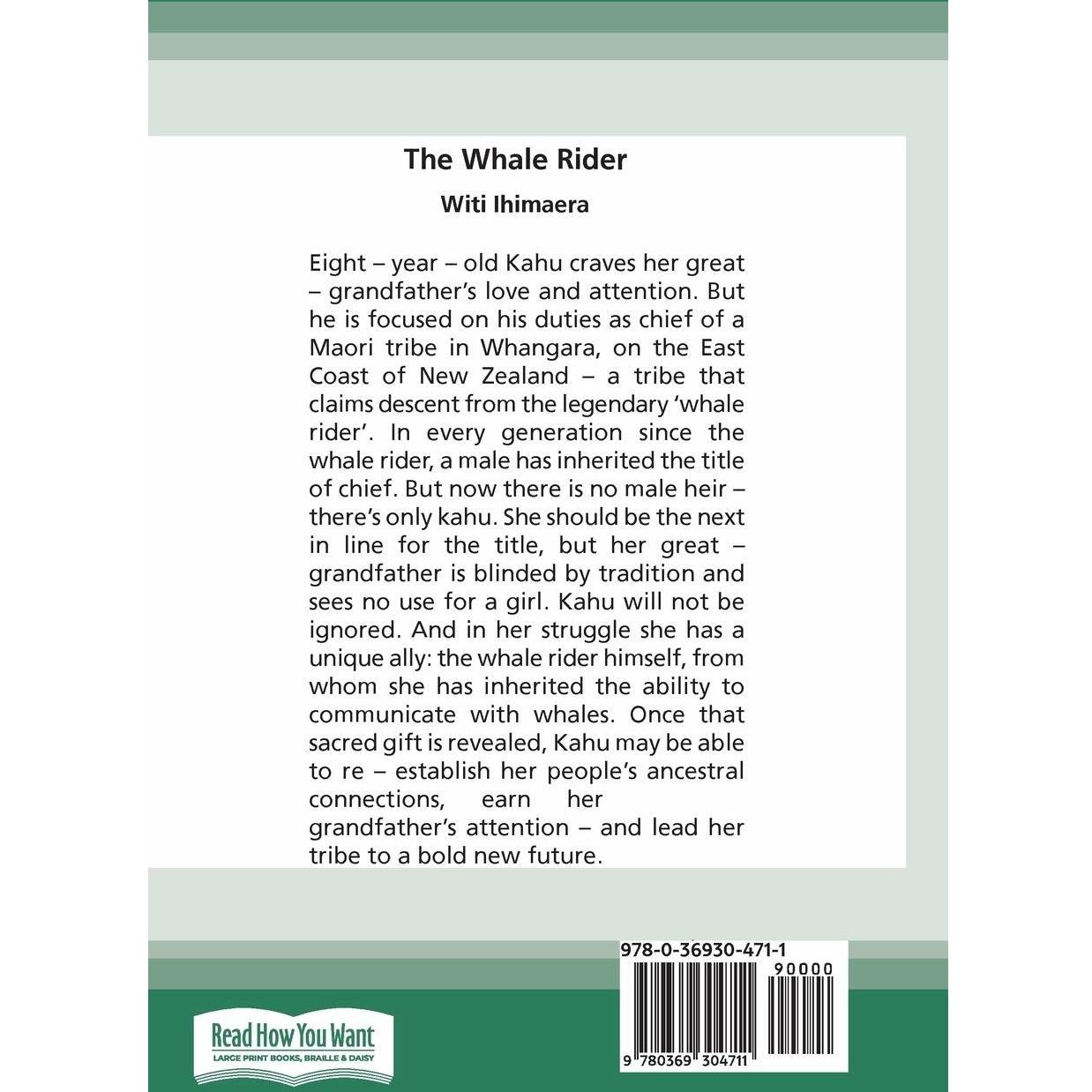 The Whale Rider

Witi Ihimaera

Eight – year – old Kahu craves her great – grandfather's love and attention. But he is focused on his duties as chief of a Maori tribe in Whangara, on the East Coast of New Zealand – a tribe that claims descent from the legendary 'whale rider'. In every generation since the whale rider, a male has inherited the title of chief. But now there is no male heir – there's only kahu. She should be the next in line for the title, but her great – grandfather is blinded by tradition and sees no use for a girl. Kahu will not be ignored. And in her struggle she has a unique ally: the whale rider himself, from whom she has inherited the ability to communicate with whales. Once that sacred gift is revealed, Kahu may be able to re – establish her people's ancestral connections, earn her grandfather's attention – and lead her tribe to a bold new future.

978-0-36930-471-1

90000

9 780369 304711

Read How You Want

LARGE PRINT BOOKS, BRAILLE & DAISY